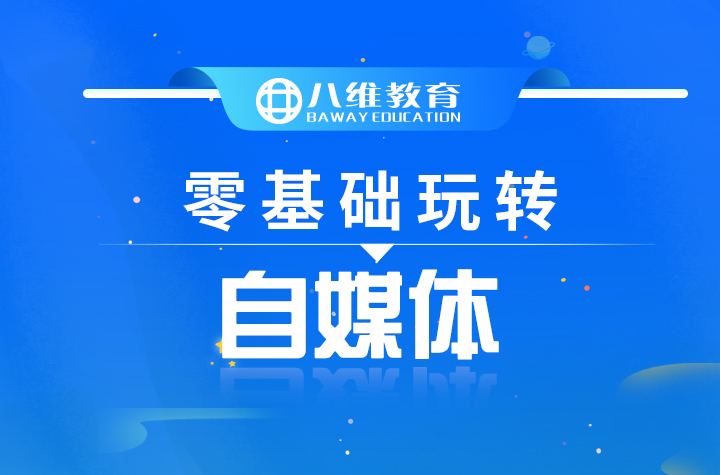 八维教育
BAWAY EDUCATION

零基础玩转

自媒体